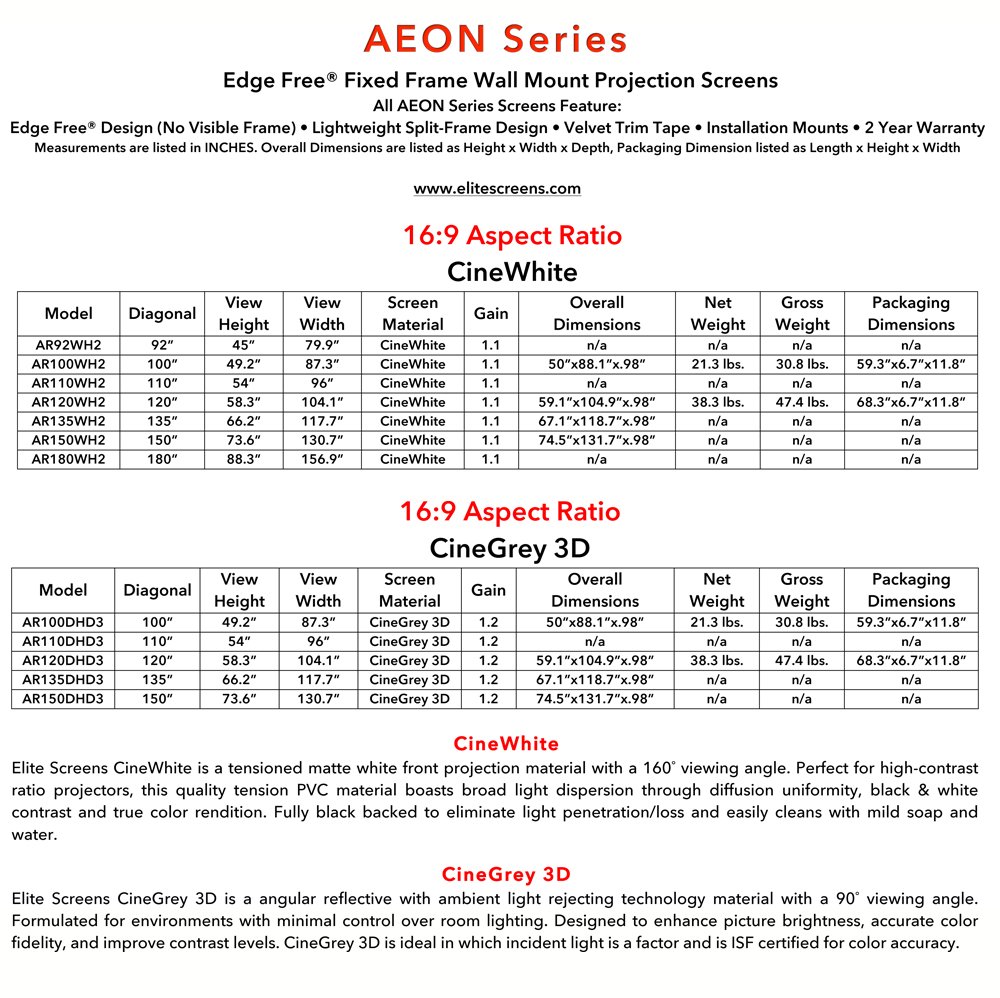 AEON Series

Edge Free® Fixed Frame Wall Mount Projection Screens
All AEON Series Screens Feature:
Edge Free® Design (No Visible Frame) • Lightweight Split-Frame Design • Velvet Trim Tape • Installation Mounts • 2 Year Warranty
Measurements are listed in INCHES. Overall Dimensions are listed as Height x Width x Depth, Packaging Dimension listed as Length x Height x Width

www.elitescreens.com

16:9 Aspect Ratio
CineWhite

| Model | Diagonal | View Height | View Width | Screen Material | Gain | Overall Dimensions | Net Weight | Gross Weight | Packaging Dimensions |
|---|---|---|---|---|---|---|---|---|---|
| AR92WH2 | 92" | 45" | 79.9" | CineWhite | 1.1 | n/a | n/a | n/a | n/a |
| AR100WH2 | 100" | 49.2" | 87.3" | CineWhite | 1.1 | 50"x88.1"x.98" | 21.3 lbs. | 30.8 lbs. | 59.3"x6.7"x11.8" |
| AR110WH2 | 110" | 54" | 96" | CineWhite | 1.1 | n/a | n/a | n/a | n/a |
| AR120WH2 | 120" | 58.3" | 104.1" | CineWhite | 1.1 | 59.1"x104.9"x.98" | 38.3 lbs. | 47.4 lbs. | 68.3"x6.7"x11.8" |
| AR135WH2 | 135" | 66.2" | 117.7" | CineWhite | 1.1 | 67.1"x118.7"x.98" | n/a | n/a | n/a |
| AR150WH2 | 150" | 73.6" | 130.7" | CineWhite | 1.1 | 74.5"x131.7"x.98" | n/a | n/a | n/a |
| AR180WH2 | 180" | 88.3" | 156.9" | CineWhite | 1.1 | n/a | n/a | n/a | n/a |

16:9 Aspect Ratio
CineGrey 3D

| Model | Diagonal | View Height | View Width | Screen Material | Gain | Overall Dimensions | Net Weight | Gross Weight | Packaging Dimensions |
|---|---|---|---|---|---|---|---|---|---|
| AR100DHD3 | 100" | 49.2" | 87.3" | CineGrey 3D | 1.2 | 50"x88.1"x.98" | 21.3 lbs. | 30.8 lbs. | 59.3"x6.7"x11.8" |
| AR110DHD3 | 110" | 54" | 96" | CineGrey 3D | 1.2 | n/a | n/a | n/a | n/a |
| AR120DHD3 | 120" | 58.3" | 104.1" | CineGrey 3D | 1.2 | 59.1"x104.9"x.98" | 38.3 lbs. | 47.4 lbs. | 68.3"x6.7"x11.8" |
| AR135DHD3 | 135" | 66.2" | 117.7" | CineGrey 3D | 1.2 | 67.1"x118.7"x.98" | n/a | n/a | n/a |
| AR150DHD3 | 150" | 73.6" | 130.7" | CineGrey 3D | 1.2 | 74.5"x131.7"x.98" | n/a | n/a | n/a |

CineWhite
Elite Screens CineWhite is a tensioned matte white front projection material with a 160° viewing angle. Perfect for high-contrast ratio projectors, this quality tension PVC material boasts broad light dispersion through diffusion uniformity, black & white contrast and true color rendition. Fully black backed to eliminate light penetration/loss and easily cleans with mild soap and water.

CineGrey 3D
Elite Screens CineGrey 3D is a angular reflective with ambient light rejecting technology material with a 90° viewing angle. Formulated for environments with minimal control over room lighting. Designed to enhance picture brightness, accurate color fidelity, and improve contrast levels. CineGrey 3D is ideal in which incident light is a factor and is ISF certified for color accuracy.